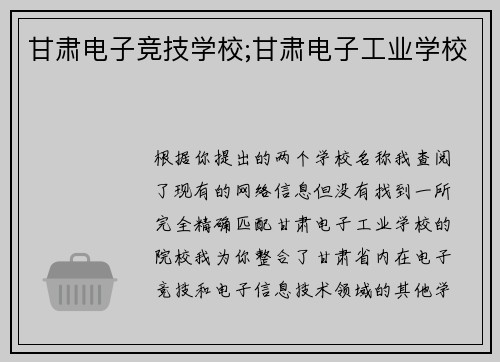 甘肃电子竞技学校;甘肃电子工业学校

根据你提出的两个学校名称我查阅了现有的网络信息但没有找到一所完全精确匹配甘肃电子工业学校的院校我为你整合了甘肃省内在电子竞技和电子信息技术领域的其他学